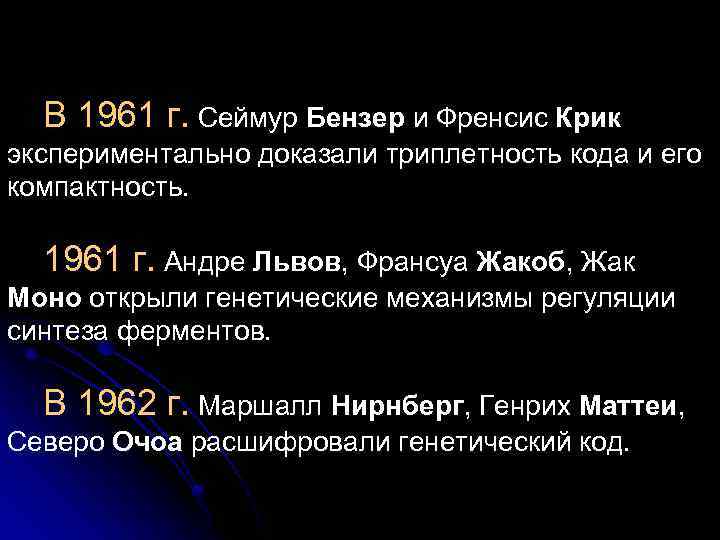 В 1961 г. Сеймур Бензер и Френсис Крик экспериментально доказали триплетность кода и его компактность.

1961 г. Андре Львов, Франсуа Жакоб, Жак Моно открыли генетические механизмы регуляции синтеза ферментов.

В 1962 г. Маршалл Нирнберг, Генрих Маттеи, Северо Очоа расшифровали генетический код.